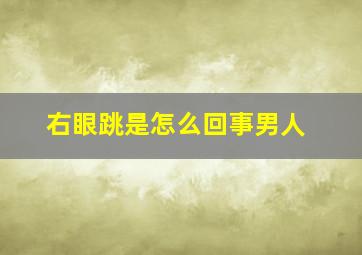 右眼跳是怎么回事男人